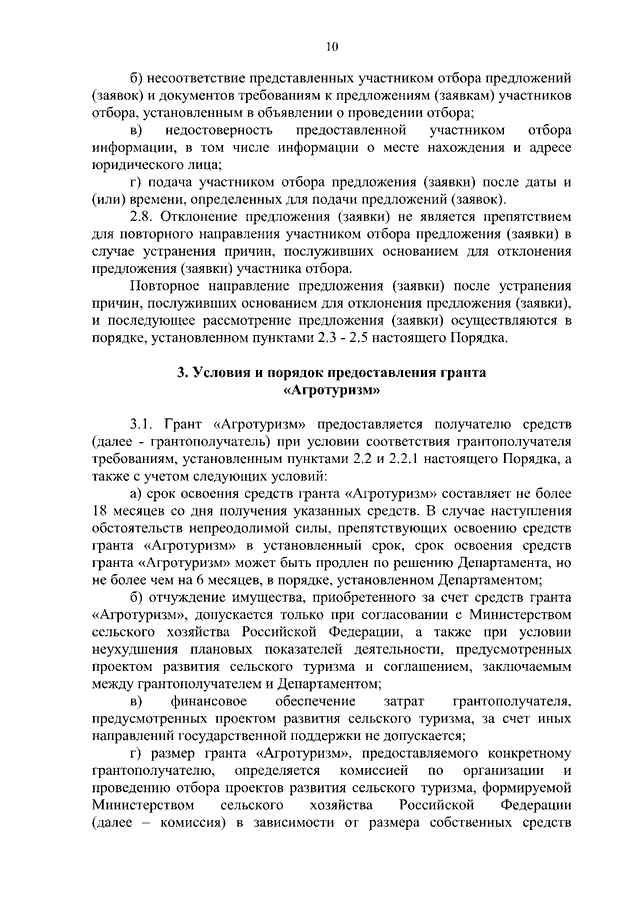 10

б) несоответствие представленных участником отбора предложений (заявок) и документов требованиям к предложениям (заявкам) участников отбора, установленным в объявлении о проведении отбора;

в) недостоверность предоставленной участником отбора информации, в том числе информации о месте нахождения и адресе юридического лица;

г) подача участником отбора предложения (заявки) после даты и (или) времени, определенных для подачи предложений (заявок).

2.8. Отклонение предложения (заявки) не является препятствием для повторного направления участником отбора предложения (заявки) в случае устранения причин, послуживших основанием для отклонения предложения (заявки) участника отбора.

Повторное направление предложения (заявки) после устранения причин, послуживших основанием для отклонения предложения (заявки), и последующее рассмотрение предложения (заявки) осуществляются в порядке, установленном пунктами 2.3 - 2.5 настоящего Порядка.

3. Условия и порядок предоставления гранта «Агротуризм»

3.1. Грант «Агротуризм» предоставляется получателю средств (далее - грантополучатель) при условии соответствия грантополучателя требованиям, установленным пунктами 2.2 и 2.2.1 настоящего Порядка, а также с учетом следующих условий:

а) срок освоения средств гранта «Агротуризм» составляет не более 18 месяцев со дня получения указанных средств. В случае наступления обстоятельств непреодолимой силы, препятствующих освоению средств гранта «Агротуризм» в установленный срок, срок освоения средств гранта «Агротуризм» может быть продлен по решению Департамента, но не более чем на 6 месяцев, в порядке, установленном Департаментом;

б) отчуждение имущества, приобретенного за счет средств гранта «Агротуризм», допускается только при согласовании с Министерством сельского хозяйства Российской Федерации, а также при условии неухудшения плановых показателей деятельности, предусмотренных проектом развития сельского туризма и соглашением, заключаемым между грантополучателем и Департаментом;

в) финансовое обеспечение затрат грантополучателя, предусмотренных проектом развития сельского туризма, за счет иных направлений государственной поддержки не допускается;

г) размер гранта «Агротуризм», предоставляемого конкретному грантополучателю, определяется комиссией по организации и проведению отбора проектов развития сельского туризма, формируемой Министерством сельского хозяйства Российской Федерации (далее – комиссия) в зависимости от размера собственных средств